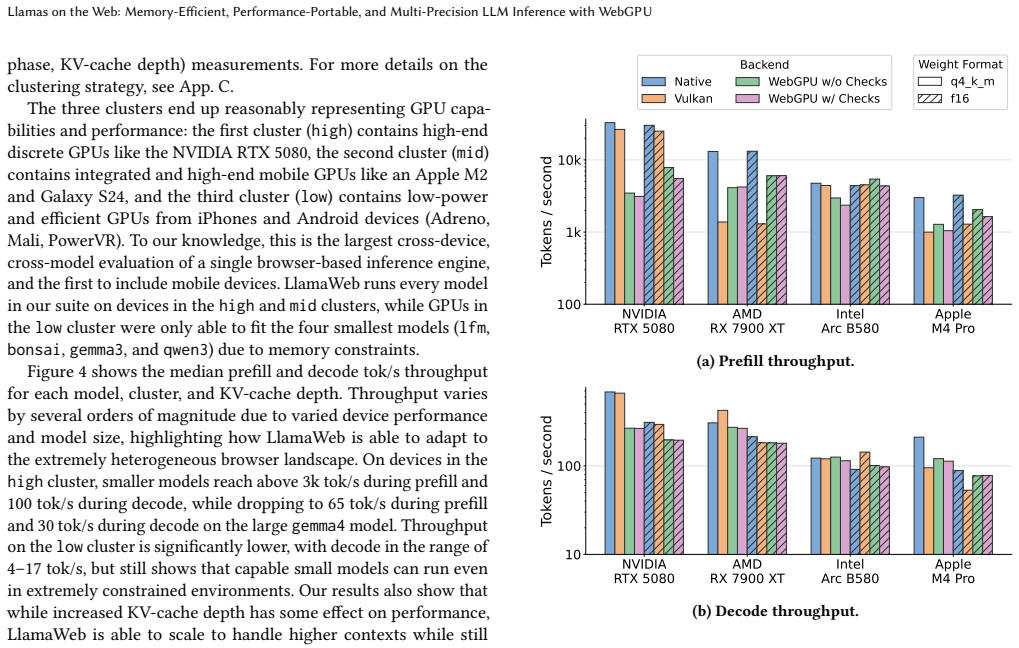 Llamas on the Web: Memory-Efficient, Performance-Portable, and Multi-Precision LLM Inference with WebGPU

phase, KV-cache depth) measurements. For more details on the clustering strategy, see App. C.

The three clusters end up reasonably representing GPU capabilities and performance: the first cluster (high) contains high-end discrete GPUs like the NVIDIA RTX 5080, the second cluster (mid) contains integrated and high-end mobile GPUs like an Apple M2 and Galaxy S24, and the third cluster (low) contains low-power and efficient GPUs from iPhones and Android devices (Adreno, Mali, PowerVR). To our knowledge, this is the largest cross-device, cross-model evaluation of a single browser-based inference engine, and the first to include mobile devices. LlamaWeb runs every model in our suite on devices in the high and mid clusters, while GPUs in the low cluster were only able to fit the four smallest models (lfm, bonsai, gemma3, and qwen3) due to memory constraints.

Figure 4 shows the median prefill and decode tok/s throughput for each model, cluster, and KV-cache depth. Throughput varies by several orders of magnitude due to varied device performance and model size, highlighting how LlamaWeb is able to adapt to the extremely heterogeneous browser landscape. On devices in the high cluster, smaller models reach above 3k tok/s during prefill and 100 tok/s during decode, while dropping to 65 tok/s during prefill and 30 tok/s during decode on the large gemma4 model. Throughput on the low cluster is significantly lower, with decode in the range of 4–17 tok/s, but still shows that capable small models can run even in extremely constrained environments. Our results also show that while increased KV-cache depth has some effect on performance, LlamaWeb is able to scale to handle higher contexts while still

Backend
Native
Vulkan
WebGPU w/o Checks
WebGPU w/ Checks

Weight Format
q4_k_m
f16

Tokens / second
10k
1k
100
NVIDIA RTX 5080
AMD RX 7900 XT
Intel Arc B580
Apple M4 Pro

(a) Prefill throughput.

Tokens / second
100
10
NVIDIA RTX 5080
AMD RX 7900 XT
Intel Arc B580
Apple M4 Pro

(b) Decode throughput.